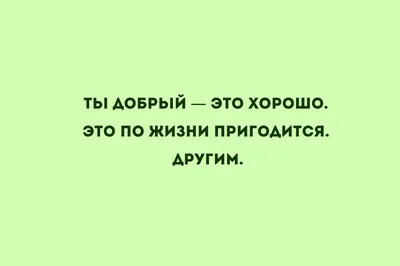 ТЫ ДОБРЫЙ — ЭТО ХОРОШО.
ЭТО ПО ЖИЗНИ ПРИГОДИТСЯ.
ДРУГИМ.